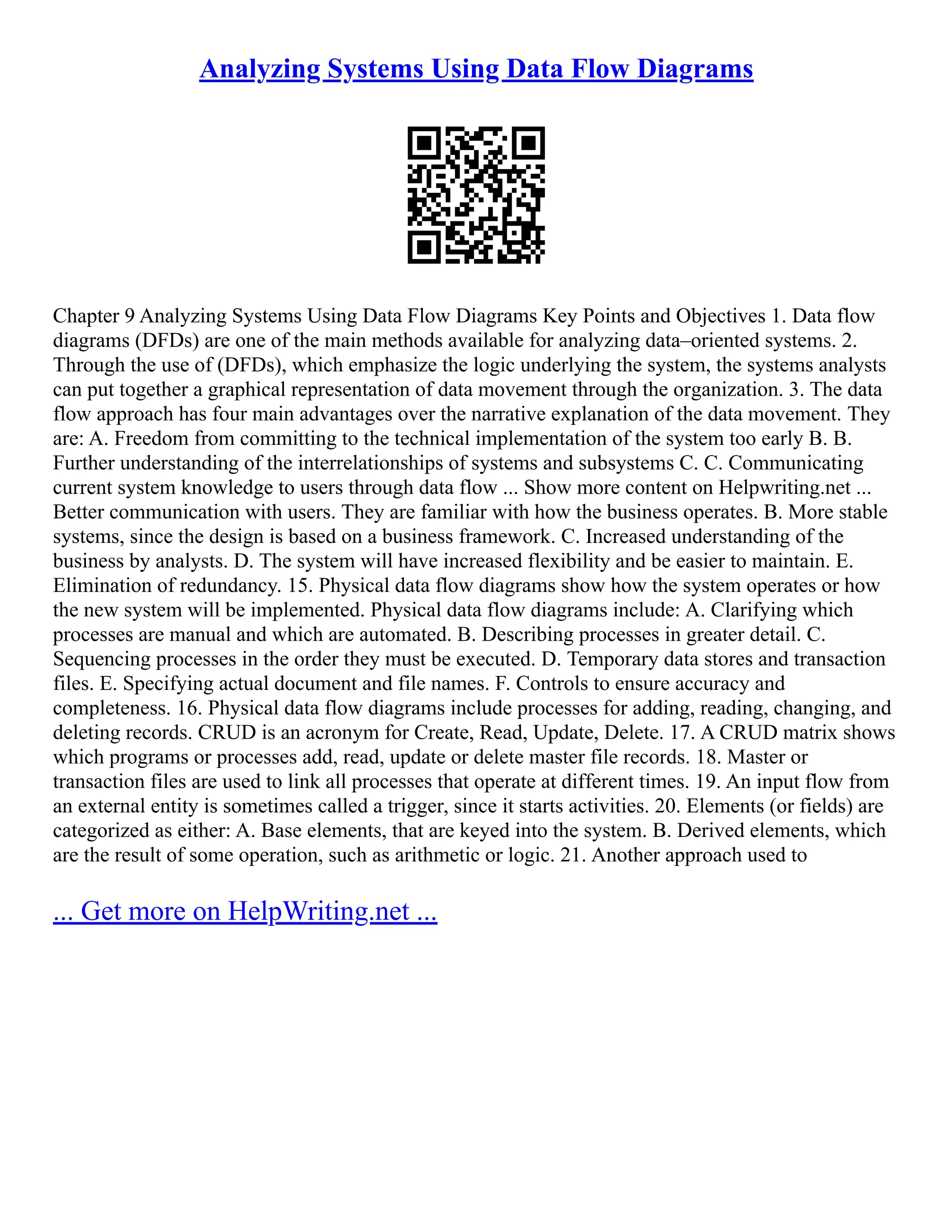 Analyzing Systems Using Data Flow Diagrams

Chapter 9 Analyzing Systems Using Data Flow Diagrams Key Points and Objectives 1. Data flow diagrams (DFDs) are one of the main methods available for analyzing data–oriented systems. 2. Through the use of (DFDs), which emphasize the logic underlying the system, the systems analysts can put together a graphical representation of data movement through the organization. 3. The data flow approach has four main advantages over the narrative explanation of the data movement. They are: A. Freedom from committing to the technical implementation of the system too early B. B. Further understanding of the interrelationships of systems and subsystems C. C. Communicating current system knowledge to users through data flow ... Show more content on Helpwriting.net ... Better communication with users. They are familiar with how the business operates. B. More stable systems, since the design is based on a business framework. C. Increased understanding of the business by analysts. D. The system will have increased flexibility and be easier to maintain. E. Elimination of redundancy. 15. Physical data flow diagrams show how the system operates or how the new system will be implemented. Physical data flow diagrams include: A. Clarifying which processes are manual and which are automated. B. Describing processes in greater detail. C. Sequencing processes in the order they must be executed. D. Temporary data stores and transaction files. E. Specifying actual document and file names. F. Controls to ensure accuracy and completeness. 16. Physical data flow diagrams include processes for adding, reading, changing, and deleting records. CRUD is an acronym for Create, Read, Update, Delete. 17. A CRUD matrix shows which programs or processes add, read, update or delete master file records. 18. Master or transaction files are used to link all processes that operate at different times. 19. An input flow from an external entity is sometimes called a trigger, since it starts activities. 20. Elements (or fields) are categorized as either: A. Base elements, that are keyed into the system. B. Derived elements, which are the result of some operation, such as arithmetic or logic. 21. Another approach used to

... Get more on HelpWriting.net ...